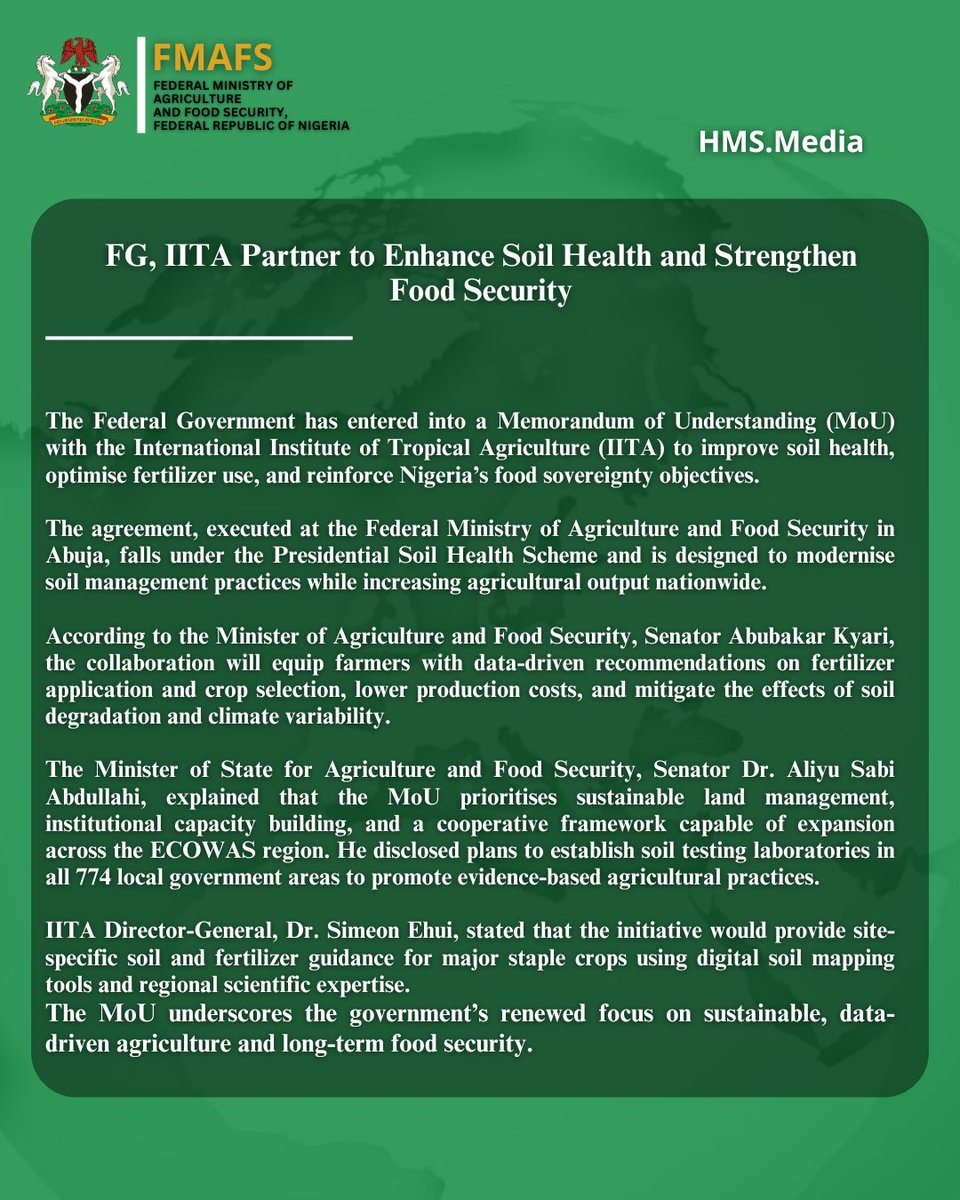 FMAFS
FEDERAL MINISTRY OF AGRICULTURE AND FOOD SECURITY, FEDERAL REPUBLIC OF NIGERIA

HMS.Media

FG, IITA Partner to Enhance Soil Health and Strengthen Food Security

The Federal Government has entered into a Memorandum of Understanding (MoU) with the International Institute of Tropical Agriculture (IITA) to improve soil health, optimise fertilizer use, and reinforce Nigeria's food sovereignty objectives.

The agreement, executed at the Federal Ministry of Agriculture and Food Security in Abuja, falls under the Presidential Soil Health Scheme and is designed to modernise soil management practices while increasing agricultural output nationwide.

According to the Minister of Agriculture and Food Security, Senator Abubakar Kyari, the collaboration will equip farmers with data-driven recommendations on fertilizer application and crop selection, lower production costs, and mitigate the effects of soil degradation and climate variability.

The Minister of State for Agriculture and Food Security, Senator Dr. Aliyu Sabi Abdullahi, explained that the MoU prioritises sustainable land management, institutional capacity building, and a cooperative framework capable of expansion across the ECOWAS region. He disclosed plans to establish soil testing laboratories in all 774 local government areas to promote evidence-based agricultural practices.

IITA Director-General, Dr. Simeon Ehui, stated that the initiative would provide site-specific soil and fertilizer guidance for major staple crops using digital soil mapping tools and regional scientific expertise.
The MoU underscores the government's renewed focus on sustainable, data-driven agriculture and long-term food security.